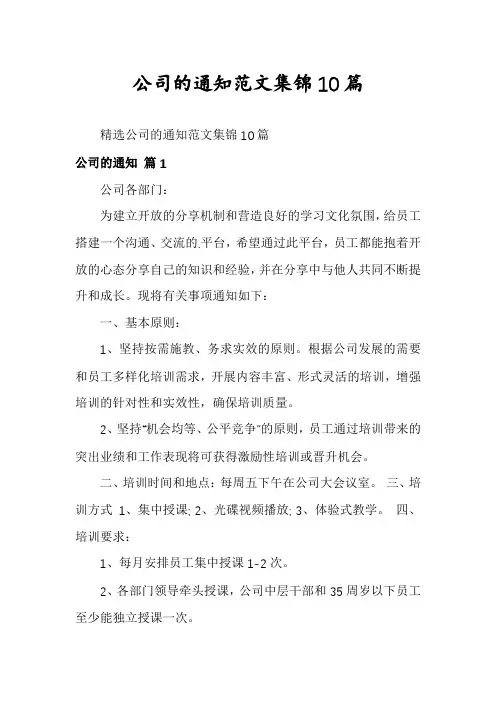 公司的通知范文集锦10篇

精选公司的通知范文集锦10篇

公司的通知 篇1

公司各部门：

为建立开放的分享机制和营造良好的学习文化氛围，给员工搭建一个沟通、交流的平台，希望通过此平台，员工都能抱着开放的心态分享自己的知识和经验，并在分享中与他人共同不断提升和成长。现将有关事项通知如下：

一、基本原则：

1、坚持按需施教、务求实效的原则。根据公司发展的需要和员工多样化培训需求，开展内容丰富、形式灵活的培训，增强培训的针对性和实效性，确保培训质量。

2、坚持"机会均等、公平竞争"的原则，员工通过培训带来的突出业绩和工作表现将可获得激励性培训或晋升机会。

二、培训时间和地点：每周五下午在公司大会议室。 三、培训方式 1、集中授课; 2、光碟视频播放; 3、体验式教学。 四、培训要求：

1、每月安排员工集中授课1-2次。

2、各部门领导牵头授课，公司中层干部和35周岁以下员工至少能独立授课一次。